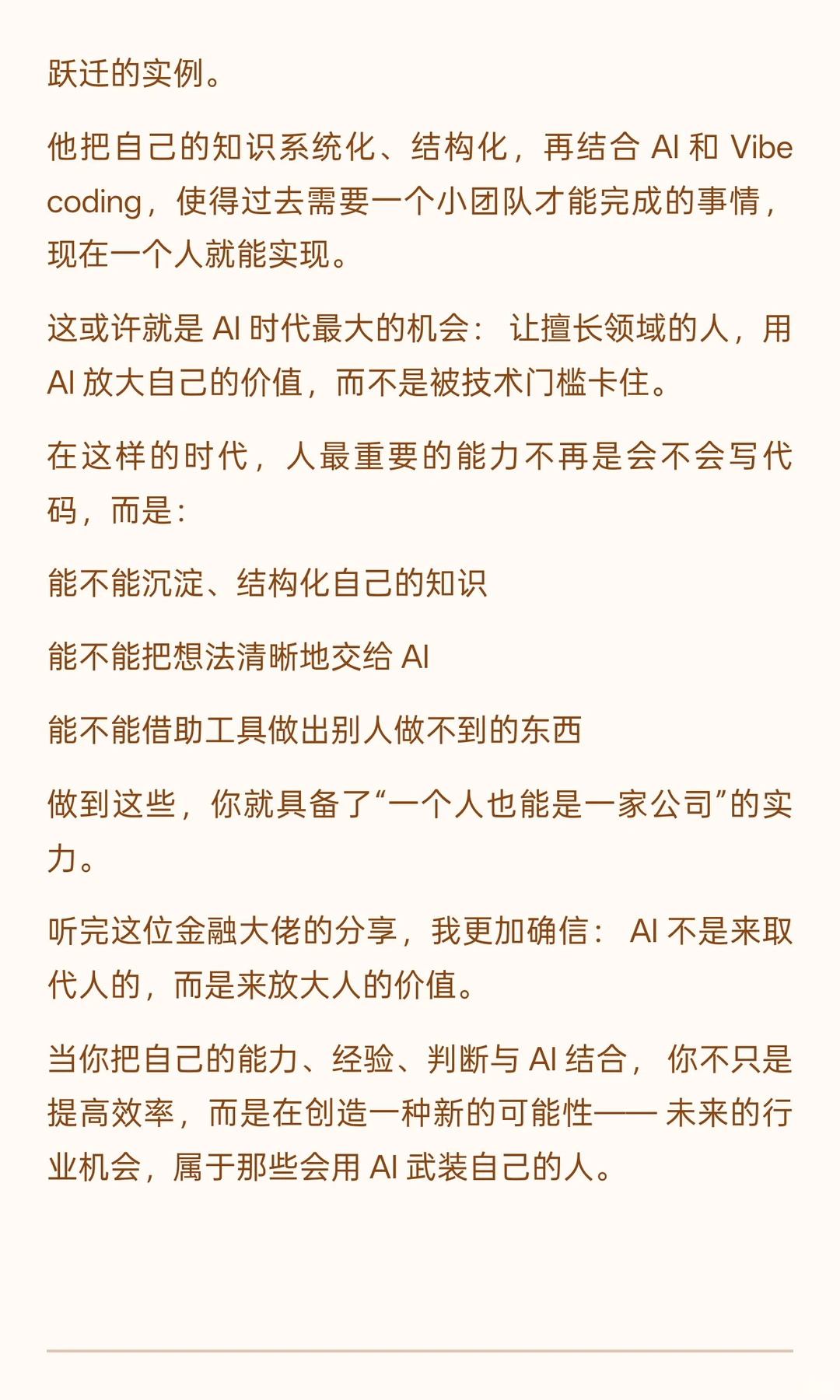 跃迁的实例。

他把自己的知识系统化、结构化，再结合 AI 和 Vibe coding，使得过去需要一个小团队才能完成的事情，现在一个人就能实现。

这或许就是 AI 时代最大的机会：让擅长领域的人，用 AI 放大自己的价值，而不是被技术门槛卡住。

在这样的时代，人最重要的能力不再是会不会写代码，而是：

能不能沉淀、结构化自己的知识

能不能把想法清晰地交给 AI

能不能借助工具做出别人做不到的东西

做到这些，你就具备了“一个人也能是一家公司”的实力。

听完这位金融大佬的分享，我更加确信：AI 不是来取代人的，而是来放大人的价值。

当你把自己的能力、经验、判断与 AI 结合，你不只是提高效率，而是在创造一种新的可能性—— 未来的行业机会，属于那些会用 AI 武装自己的人。